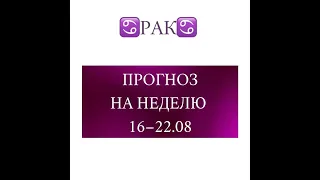 ♋РАК♋

ПРОГНОЗ
НА НЕДЕЛЮ
16–22.08